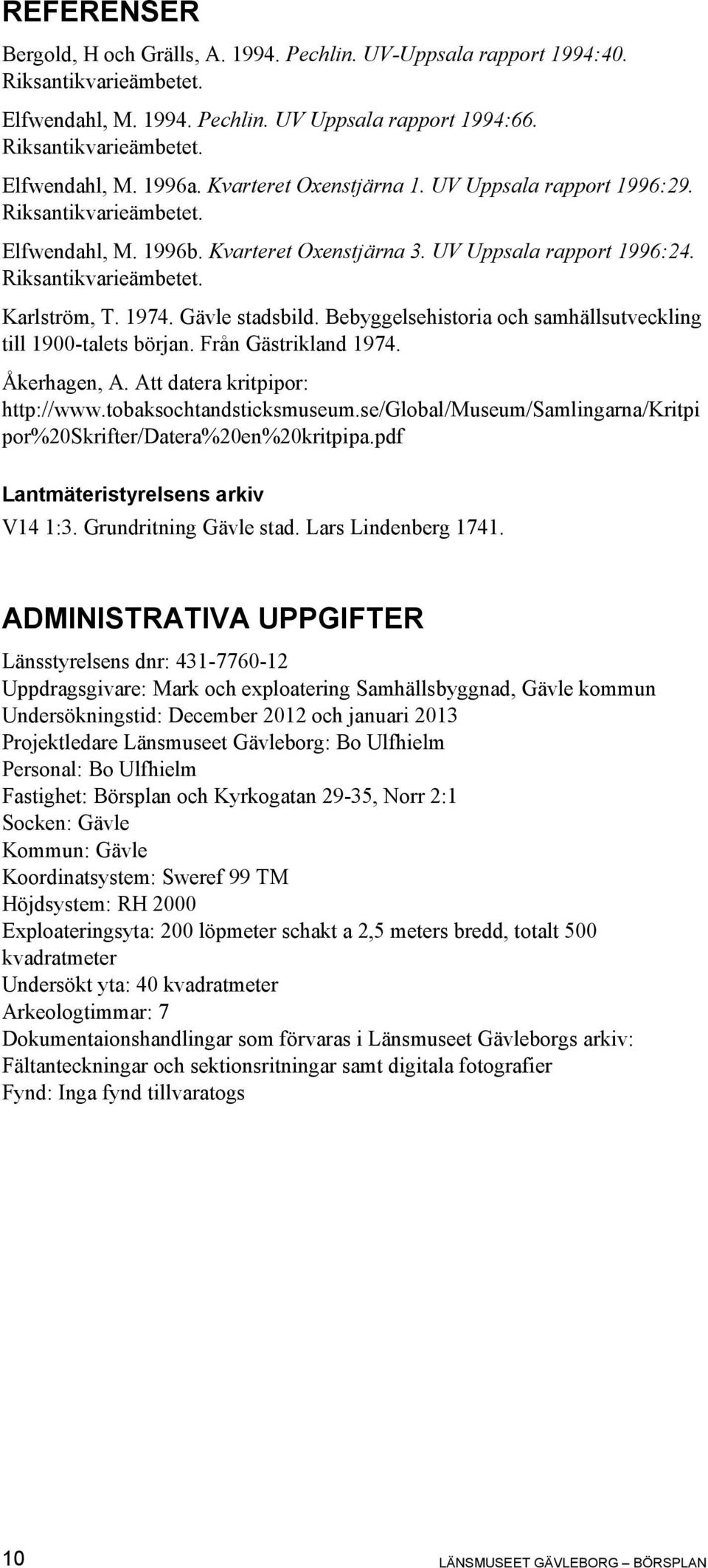 REFERENSER

Bergold, H och Grälls, A. 1994. Pechlin. UV-Uppsala rapport 1994:40. Riksantikvarieämbetet.

Elfwendahl, M. 1994. Pechlin. UV Uppsala rapport 1994:66. Riksantikvarieämbetet.

Elfwendahl, M. 1996a. Kvarteret Oxenstjärna 1. UV Uppsala rapport 1996:29. Riksantikvarieämbetet.

Elfwendahl, M. 1996b. Kvarteret Oxenstjärna 3. UV Uppsala rapport 1996:24. Riksantikvarieämbetet.

Karlström, T. 1974. Gävle stadsbild. Bebyggelsehistoria och samhällsutveckling till 1900-talets början. Från Gästrikland 1974.

Åkerhagen, A. Att datera kritpipor: http://www.tobaksochtandsticksmuseum.se/Global/Museum/Samlingarna/Kritpipor%20Skrifter/Datera%20en%20kritpipa.pdf

Lantmäteristyrelsens arkiv

V14 1:3. Grundritning Gävle stad. Lars Lindenberg 1741.

ADMINISTRATIVA UPPGIFTER

Länsstyrelsens dnr: 431-7760-12
Uppdragsgivare: Mark och exploatering Samhällsbyggnad, Gävle kommun
Undersökningstid: December 2012 och januari 2013
Projektledare Länsmuseet Gävleborg: Bo Ulfhielm
Personal: Bo Ulfhielm
Fastighet: Börsplan och Kyrkogatan 29-35, Norr 2:1
Socken: Gävle
Kommun: Gävle
Koordinatsystem: Sweref 99 TM
Höjdsystem: RH 2000
Exploateringsyta: 200 löpmeter schakt a 2,5 meters bredd, totalt 500 kvadratmeter
Undersökt yta: 40 kvadratmeter
Arkeologtimmar: 7
Dokumentaionshandlingar som förvaras i Länsmuseet Gävleborgs arkiv: Fältanteckningar och sektionsritningar samt digitala fotografier
Fynd: Inga fynd tillvaratogs

10 LÄNSMUSEET GÄVLEBORG – BÖRSPLAN